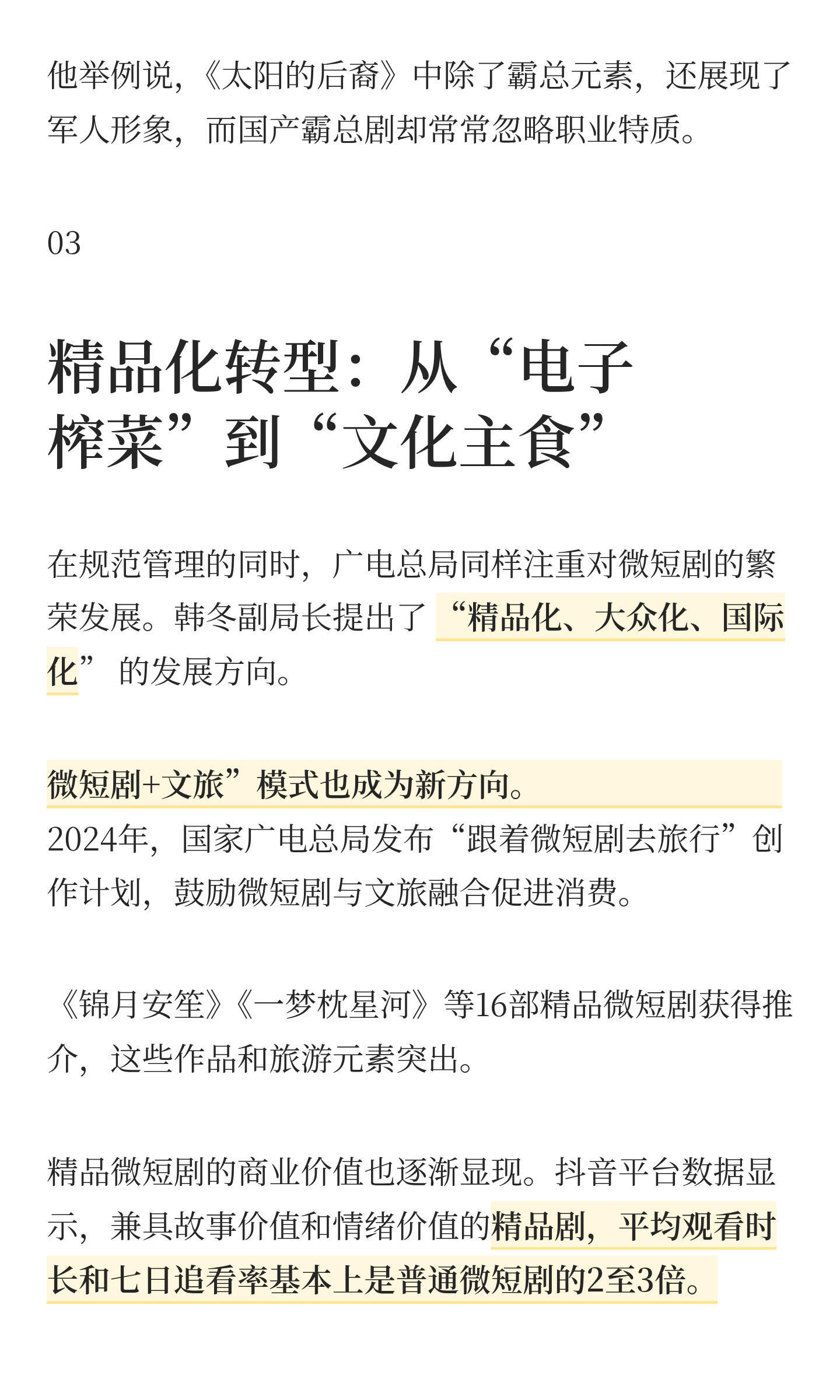 他举例说,《太阳的后裔》中除了霸总元素,还展现了军人形象,而国产霸总剧却常常忽略职业特质。

03

精品化转型:从“电子榨菜”到“文化主食”

在规范管理的同时,广电总局同样注重对微短剧的繁荣发展。韩冬副局长提出了“精品化、大众化、国际化”的发展方向。

微短剧+文旅”模式也成为新方向。
2024年,国家广电总局发布“跟着微短剧去旅行”创作计划,鼓励微短剧与文旅融合促进消费。

《锦月安笙》《一梦枕星河》等16部精品微短剧获得推介,这些作品和旅游元素突出。

精品微短剧的商业价值也逐渐显现。抖音平台数据显示,兼具故事价值和情绪价值的精品剧,平均观看时长和七日追看率基本上是普通微短剧的2至3倍。